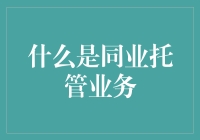 什么是同业托管业务